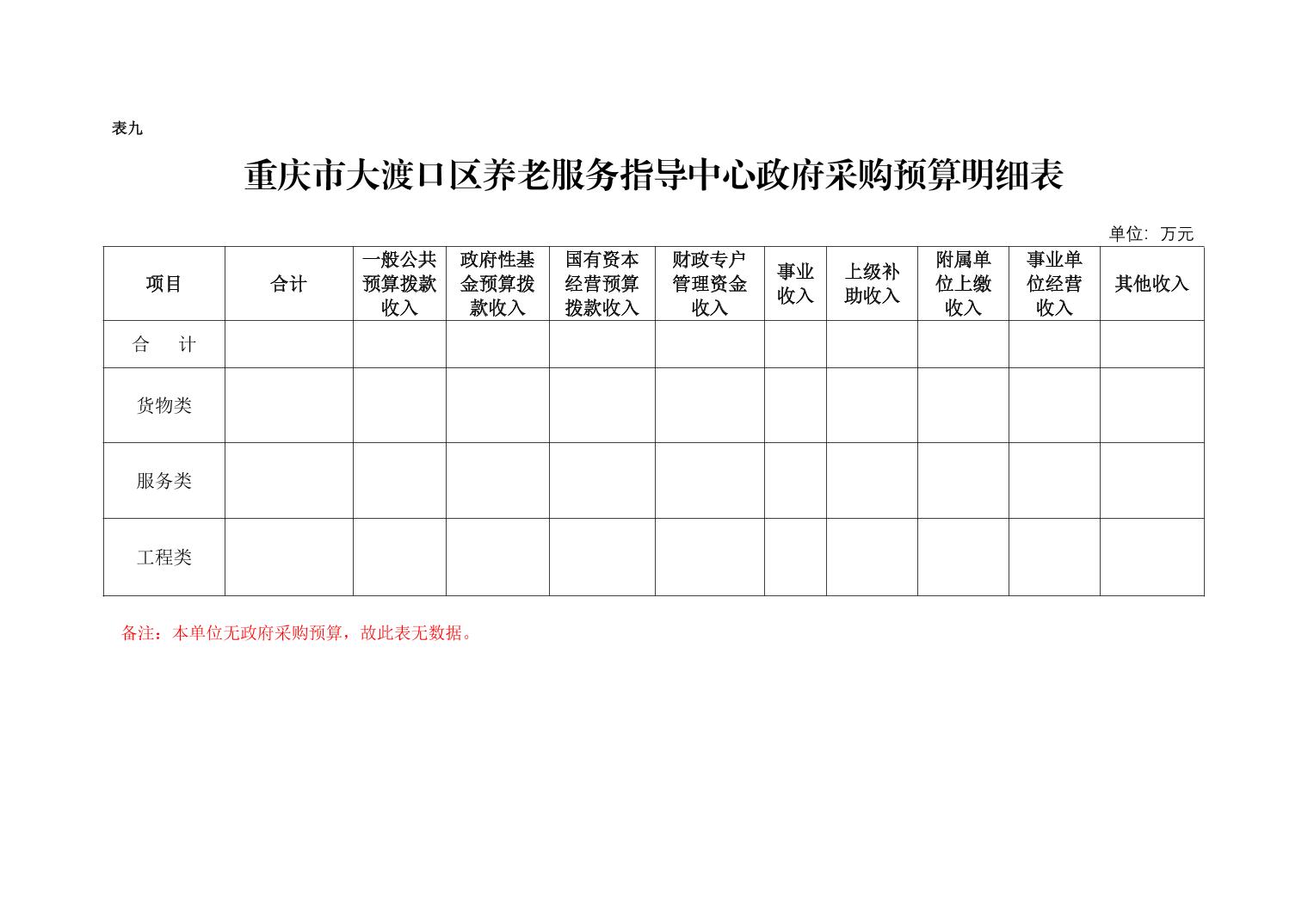 表九

重庆市大渡口区养老服务指导中心政府采购预算明细表

单位：万元

| 项目 | 合计 | 一般公共预算拨款收入 | 政府性基金预算拨款收入 | 国有资本经营预算拨款收入 | 财政专户管理资金收入 | 事业收入 | 上级补助收入 | 附属单位上缴收入 | 事业单位经营收入 | 其他收入 |
|---|---|---|---|---|---|---|---|---|---|---|
| 合　计 | | | | | | | | | | |
| 货物类 | | | | | | | | | | |
| 服务类 | | | | | | | | | | |
| 工程类 | | | | | | | | | | |

备注：本单位无政府采购预算，故此表无数据。